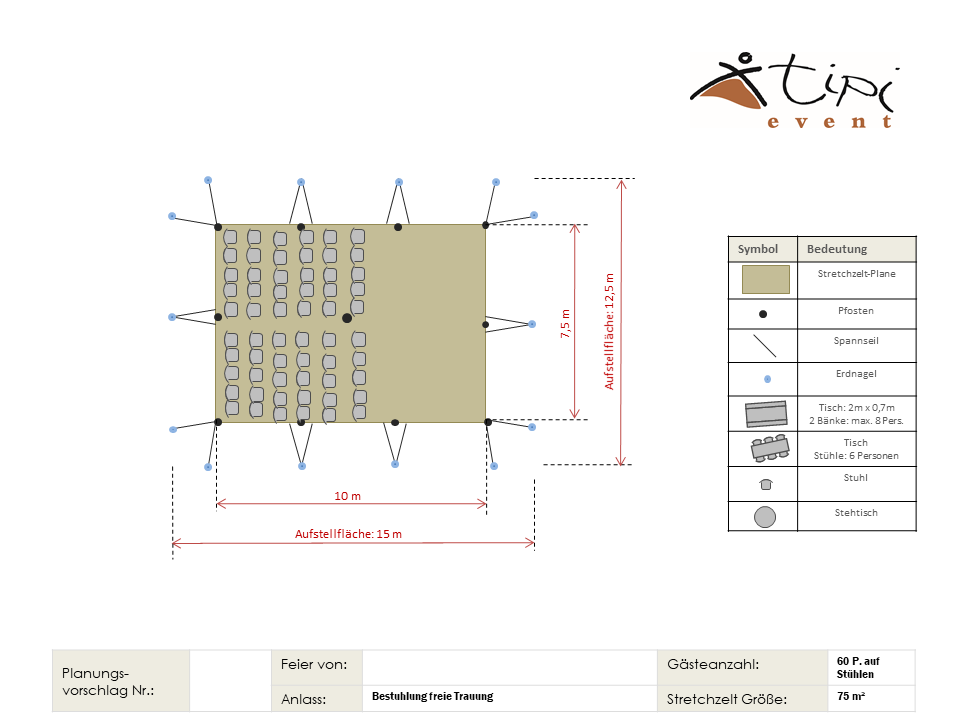 tipi
event

7,5 m

Aufstellfläche: 12,5 m

10 m

Aufstellfläche: 15 m

| Symbol | Bedeutung |
|---|---|
| | Stretchzelt-Plane |
| | Pfosten |
| | Spannseil |
| | Erdnagel |
| | Tisch: 2m x 0,7m 2 Bänke: max. 8 Pers. |
| | Tisch Stühle: 6 Personen |
| | Stuhl |
| | Stehtisch |

| Planungs-vorschlag Nr.: | | Feier von: | | Gästeanzahl: | 60 P. auf Stühlen |
|---|---|---|---|---|---|
| | | Anlass: | Bestuhlung freie Trauung | Stretchzelt Größe: | 75 m² |